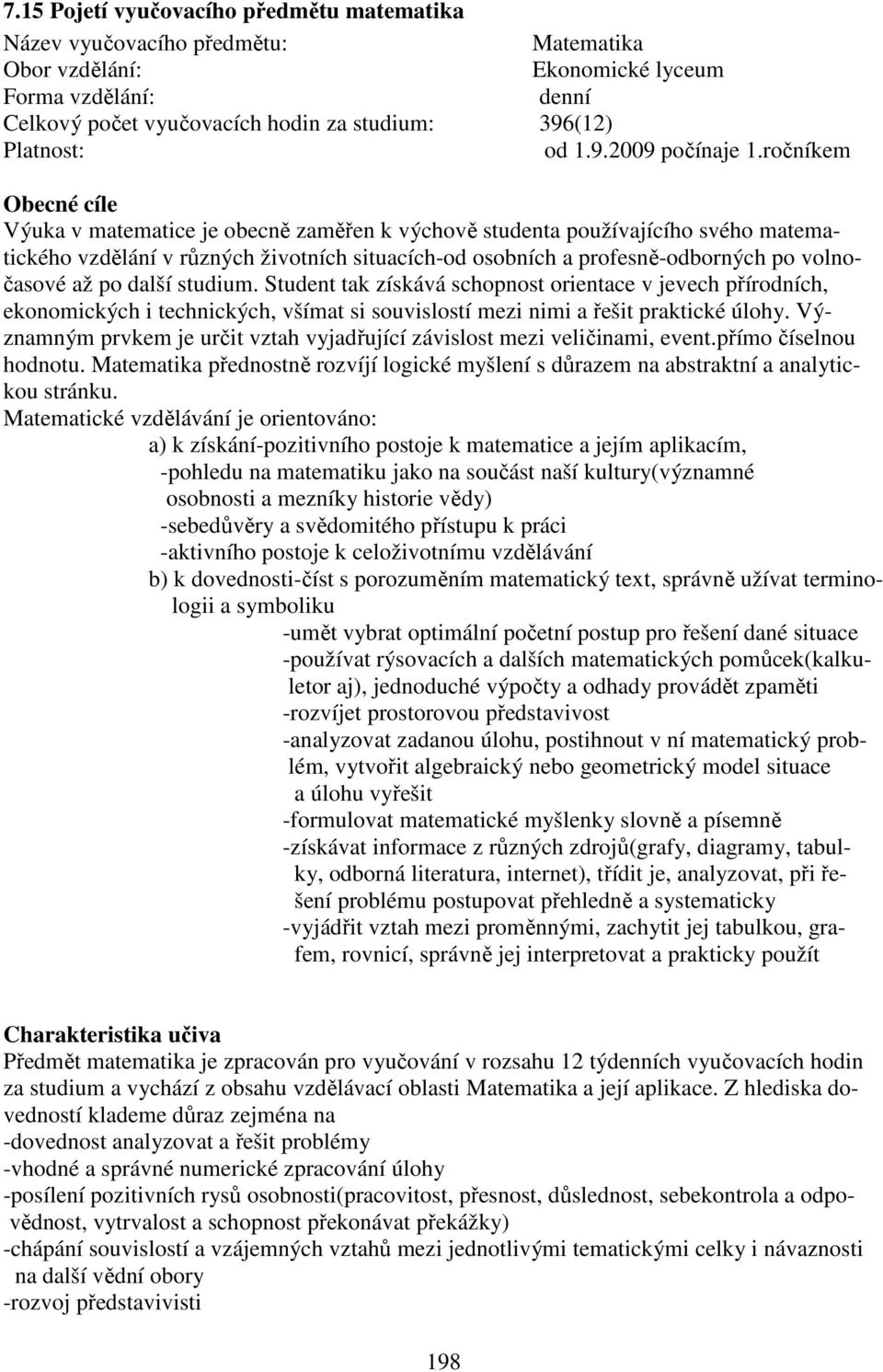 7.15 Pojetí vyučovacího předmětu matematika

Název vyučovacího předmětu: Matematika
Obor vzdělání: Ekonomické lyceum
Forma vzdělání: denní
Celkový počet vyučovacích hodin za studium: 396(12)
Platnost: od 1.9.2009 počínaje 1.ročníkem

Obecné cíle
Výuka v matematice je obecně zaměřen k výchově studenta používajícího svého matematického vzdělání v různých životních situacích-od osobních a profesně-odborných po volnočasové až po další studium. Student tak získává schopnost orientace v jevech přírodních, ekonomických i technických, všímat si souvislostí mezi nimi a řešit praktické úlohy. Významným prvkem je určit vztah vyjadřující závislost mezi veličinami, event.přímo číselnou hodnotu. Matematika přednostně rozvíjí logické myšlení s důrazem na abstraktní a analytickou stránku.
Matematické vzdělávání je orientováno:
a) k získání-pozitivního postoje k matematice a jejím aplikacím,
-pohledu na matematiku jako na součást naší kultury(významné osobnosti a mezníky historie vědy)
-sebedůvěry a svědomitého přístupu k práci
-aktivního postoje k celoživotnímu vzdělávání
b) k dovednosti-číst s porozuměním matematický text, správně užívat terminologii a symboliku
-umět vybrat optimální početní postup pro řešení dané situace
-používat rýsovacích a dalších matematických pomůcek(kalkuletor aj), jednoduché výpočty a odhady provádět zpaměti
-rozvíjet prostorovou představivost
-analyzovat zadanou úlohu, postihnout v ní matematický problém, vytvořit algebraický nebo geometrický model situace a úlohu vyřešit
-formulovat matematické myšlenky slovně a písemně
-získávat informace z různých zdrojů(grafy, diagramy, tabulky, odborná literatura, internet), třídit je, analyzovat, při řešení problému postupovat přehledně a systematicky
-vyjádřit vztah mezi proměnnými, zachytit jej tabulkou, grafem, rovnicí, správně jej interpretovat a prakticky použít

Charakteristika učiva
Předmět matematika je zpracován pro vyučování v rozsahu 12 týdenních vyučovacích hodin za studium a vychází z obsahu vzdělávací oblasti Matematika a její aplikace. Z hlediska dovedností klademe důraz zejména na
-dovednost analyzovat a řešit problémy
-vhodné a správné numerické zpracování úlohy
-posílení pozitivních rysů osobnosti(pracovitost, přesnost, důslednost, sebekontrola a odpovědnost, vytrvalost a schopnost překonávat překážky)
-chápání souvislostí a vzájemných vztahů mezi jednotlivými tematickými celky i návaznosti na další vědní obory
-rozvoj představivisti

198